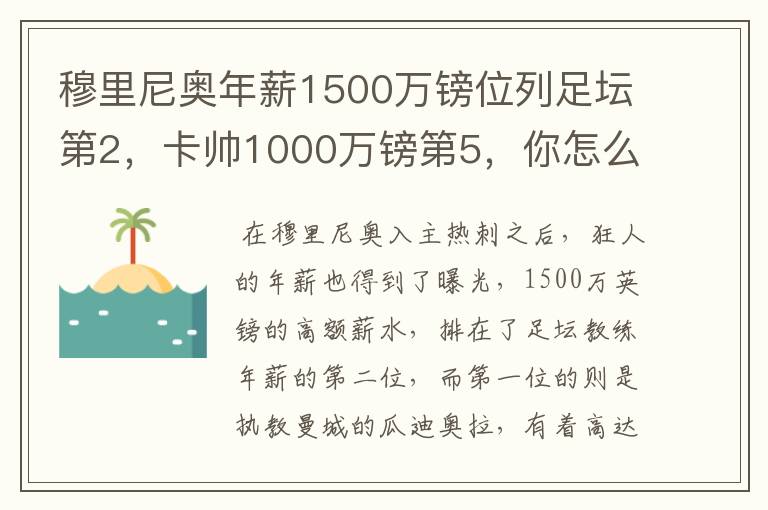 穆里尼奥年薪1500万镑位列足坛第2，卡帅1000万镑第5，你怎么

在穆里尼奥入主热刺之后，狂人的年薪也得到了曝光，1500万英镑的高额薪水，排在了足坛教练年薪的第二位，而第一位的则是执教曼城的瓜迪奥拉，有着高达